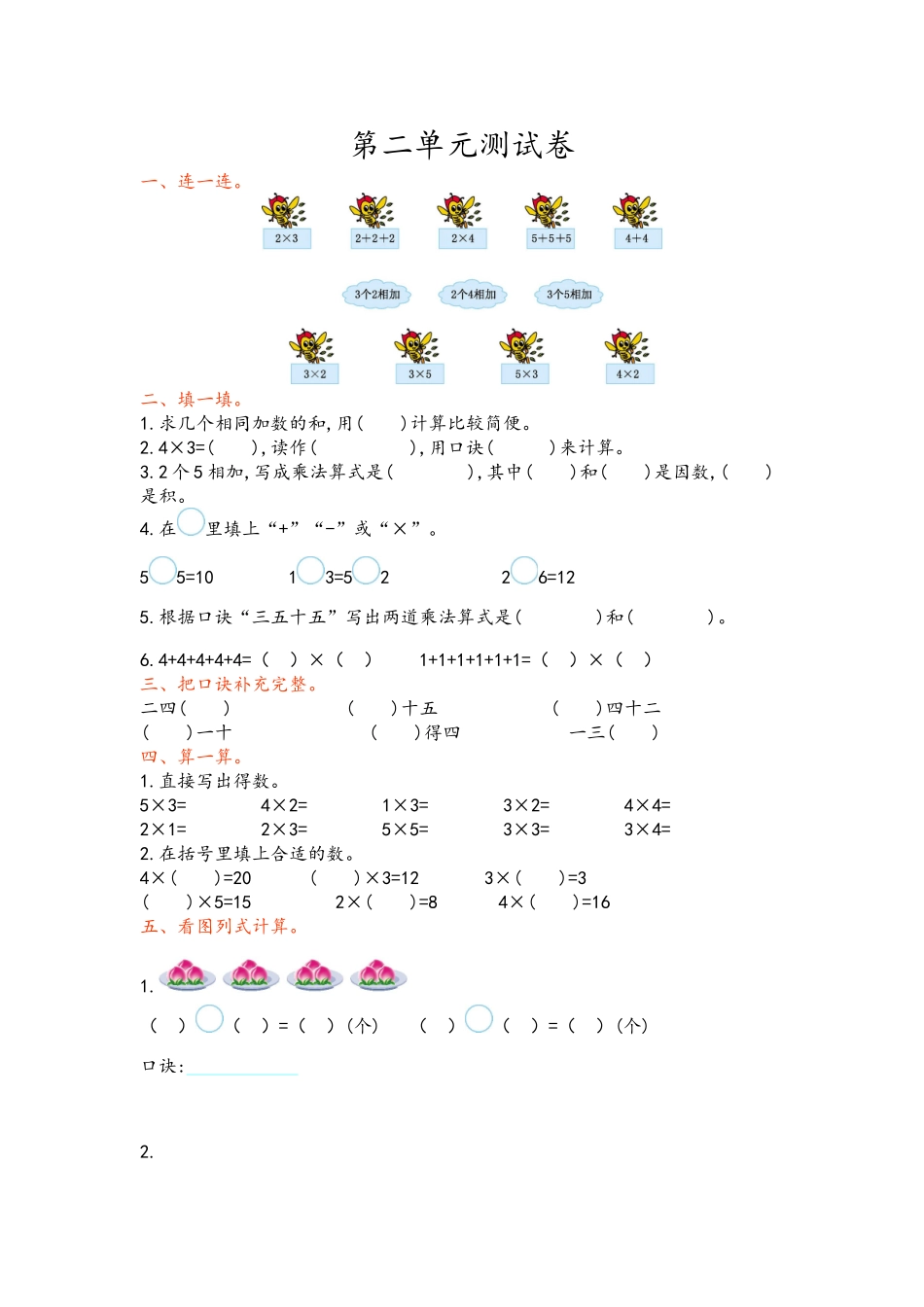 第二单元测试卷

一、连一连。

2×3　2+2+2　2×4　5+5+5　4+4

3个2相加　2个4相加　3个5相加

3×2　3×5　5×3　4×2

二、填一填。

1. 求几个相同加数的和，用(　　)计算比较简便。

2. 4×3=(　　)，读作(　　　　)，用口诀(　　　)来计算。

3. 2个5相加，写成乘法算式是(　　　　)，其中(　　)和(　　)是因数，(　　)是积。

4. 在○里填上“+”“-”或“×”。

5○5=10　　1○3=5○2　　2○6=12

5. 根据口诀“三五十五”写出两道乘法算式是(　　　　)和(　　　　)。

6. 4+4+4+4+4=(　)×(　)　　1+1+1+1+1+1=(　)×(　)

三、把口诀补充完整。

二四(　　)　　(　　)十五　　(　　)四十二

(　　)一十　　(　　)得四　　一三(　　)

四、算一算。

1. 直接写出得数。

5×3=　　4×2=　　1×3=　　3×2=　　4×4=

2×1=　　2×3=　　5×5=　　3×3=　　3×4=

2. 在括号里填上合适的数。

4×(　　)=20　　(　　)×3=12　　3×(　　)=3

(　　)×5=15　　2×(　　)=8　　4×(　　)=16

五、看图列式计算。

1.

(　)○(　)=(　)(个)　　(　)○(　)=(　)(个)

口诀：

2.